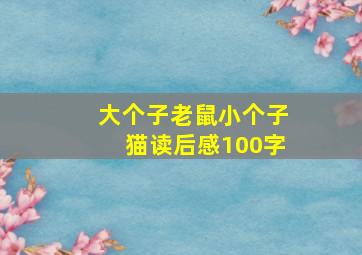 大个子老鼠小个子猫读后感100字